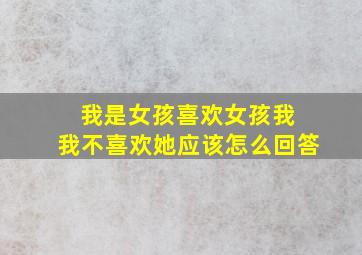 我是女孩喜欢女孩我
我不喜欢她应该怎么回答